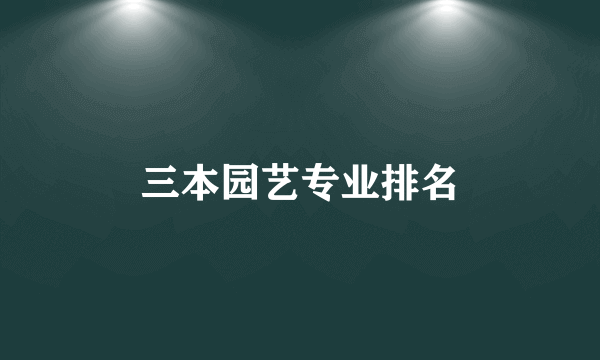 三本园艺专业排名